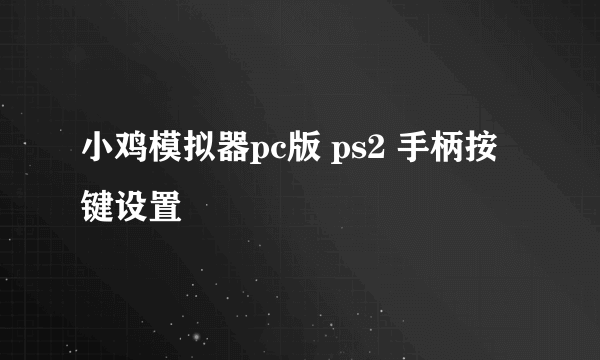 小鸡模拟器pc版 ps2 手柄按键设置